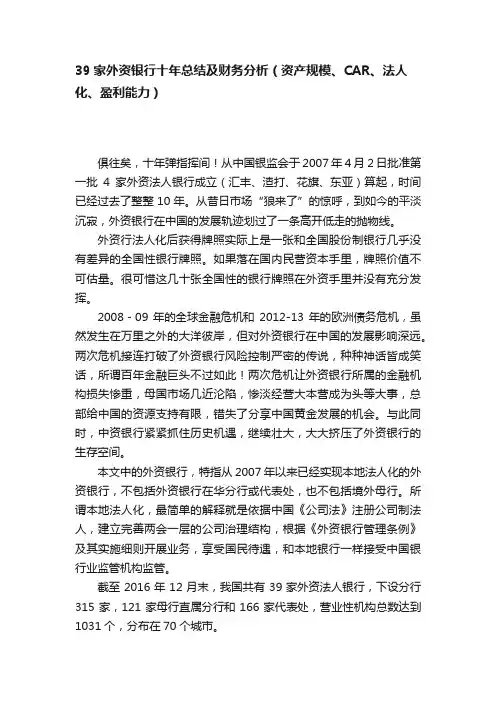 39 家外资银行十年总结及财务分析（资产规模、CAR、法人化、盈利能力）

俱往矣，十年弹指挥间！从中国银监会于 2007 年 4 月 2 日批准第一批 4 家外资法人银行成立（汇丰、渣打、花旗、东亚）算起，时间已经过去了整整 10 年。从昔日市场“狼来了”的惊呼，到如今的平淡沉寂，外资银行在中国的发展轨迹划过了一条高开低走的抛物线。

外资行法人化后获得牌照实际上是一张和全国股份制银行几乎没有差异的全国性银行牌照。如果落在国内民营资本手里，牌照价值不可估量。很可惜这几十张全国性的银行牌照在外资手里并没有充分发挥。

2008 - 09 年的全球金融危机和 2012-13 年的欧洲债务危机，虽然发生在万里之外的大洋彼岸，但对外资银行在中国的发展影响深远。两次危机接连打破了外资银行风险控制严密的传说，种种神话皆成笑话，所谓百年金融巨头不过如此！两次危机让外资银行所属的金融机构损失惨重，母国市场几近沦陷，惨淡经营大本营成为头等大事，总部给中国的资源支持有限，错失了分享中国黄金发展的机会。与此同时，中资银行紧紧抓住历史机遇，继续壮大，大大挤压了外资银行的生存空间。

本文中的外资银行，特指从 2007 年以来已经实现本地法人化的外资银行，不包括外资银行在华分行或代表处，也不包括境外母行。所谓本地法人化，最简单的解释就是依据中国《公司法》注册公司制法人，建立完善两会一层的公司治理结构，根据《外资银行管理条例》及其实施细则开展业务，享受国民待遇，和本地银行一样接受中国银行业监管机构监管。

截至 2016 年 12 月末，我国共有 39 家外资法人银行，下设分行 315 家，121 家母行直属分行和 166 家代表处，营业性机构总数达到 1031 个，分布在 70 个城市。